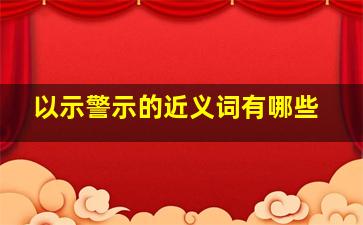 以示警示的近义词有哪些